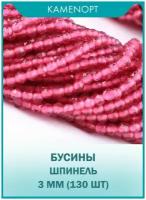 KAMENOPT

БУСИНЫ
ШПИНЕЛЬ
3 ММ (130 ШТ)